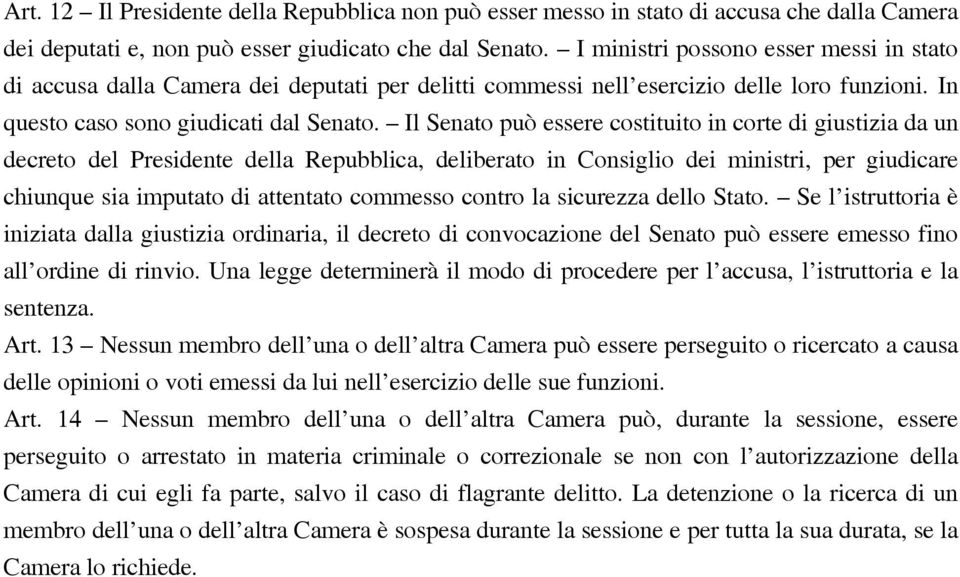 Art. 12 – Il Presidente della Repubblica non può esser messo in stato di accusa che dalla Camera dei deputati e, non può esser giudicato che dal Senato. – I ministri possono esser messi in stato di accusa dalla Camera dei deputati per delitti commessi nell'esercizio delle loro funzioni. In questo caso sono giudicati dal Senato. – Il Senato può essere costituito in corte di giustizia da un decreto del Presidente della Repubblica, deliberato in Consiglio dei ministri, per giudicare chiunque sia imputato di attentato commesso contro la sicurezza dello Stato. – Se l'istruttoria è iniziata dalla giustizia ordinaria, il decreto di convocazione del Senato può essere emesso fino all'ordine di rinvio. Una legge determinerà il modo di procedere per l'accusa, l'istruttoria e la sentenza.
Art. 13 – Nessun membro dell'una o dell'altra Camera può essere perseguito o ricercato a causa delle opinioni o voti emessi da lui nell'esercizio delle sue funzioni.
Art. 14 – Nessun membro dell'una o dell'altra Camera può, durante la sessione, essere perseguito o arrestato in materia criminale o correzionale se non con l'autorizzazione della Camera di cui egli fa parte, salvo il caso di flagrante delitto. La detenzione o la ricerca di un membro dell'una o dell'altra Camera è sospesa durante la sessione e per tutta la sua durata, se la Camera lo richiede.